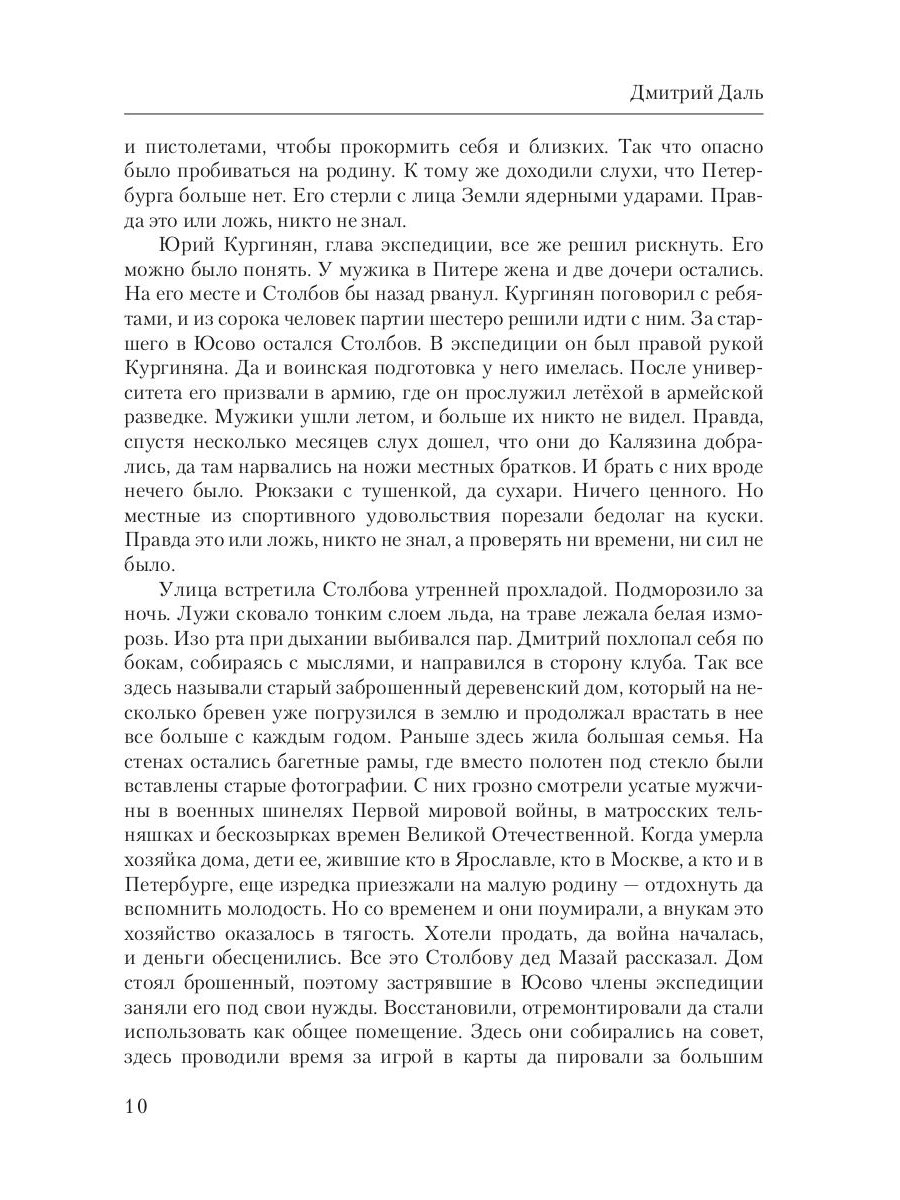 Дмитрий Даль

и пистолетами, чтобы прокормить себя и близких. Так что опасно было пробиваться на родину. К тому же доходили слухи, что Петербурга больше нет. Его стерли с лица Земли ядерными ударами. Правда это или ложь, никто не знал.

Юрий Кургинян, глава экспедиции, все же решил рискнуть. Его можно было понять. У мужика в Питере жена и две дочери остались. На его месте и Столбов бы назад рванул. Кургинян поговорил с ребятами, и из сорока человек партии шестеро решили идти с ним. За старшего в Юсово остался Столбов. В экспедиции он был правой рукой Кургиняна. Да и воинская подготовка у него имелась. После университета его призвали в армию, где он прослужил летёхой в армейской разведке. Мужики ушли летом, и больше их никто не видел. Правда, спустя несколько месяцев слух дошел, что они до Калязина добрались, да там нарвались на ножи местных братков. И брать с них вроде нечего было. Рюкзаки с тушенкой, да сухари. Ничего ценного. Но местные из спортивного удовольствия порезали бедолаг на куски. Правда это или ложь, никто не знал, а проверять ни времени, ни сил не было.

Улица встретила Столбова утренней прохладой. Подморозило за ночь. Лужи сковало тонким слоем льда, на траве лежала белая изморозь. Изо рта при дыхании выбивался пар. Дмитрий похлопал себя по бокам, собираясь с мыслями, и направился в сторону клуба. Так все здесь называли старый заброшенный деревенский дом, который на несколько бревен уже погрузился в землю и продолжал врастать в нее все больше с каждым годом. Раньше здесь жила большая семья. На стенах остались багетные рамы, где вместо полотен под стекло были вставлены старые фотографии. С них грозно смотрели усатые мужчины в военных шинелях Первой мировой войны, в матросских тельняшках и бескозырках времен Великой Отечественной. Когда умерла хозяйка дома, дети ее, жившие кто в Ярославле, кто в Москве, а кто и в Петербурге, еще изредка приезжали на малую родину — отдохнуть да вспомнить молодость. Но со временем и они поумирали, а внукам это хозяйство оказалось в тягость. Хотели продать, да война началась, и деньги обесценились. Все это Столбову дед Мазай рассказал. Дом стоял брошенный, поэтому застрявшие в Юсово члены экспедиции заняли его под свои нужды. Восстановили, отремонтировали да стали использовать как общее помещение. Здесь они собирались на совет, здесь проводили время за игрой в карты да пировали за большим

10